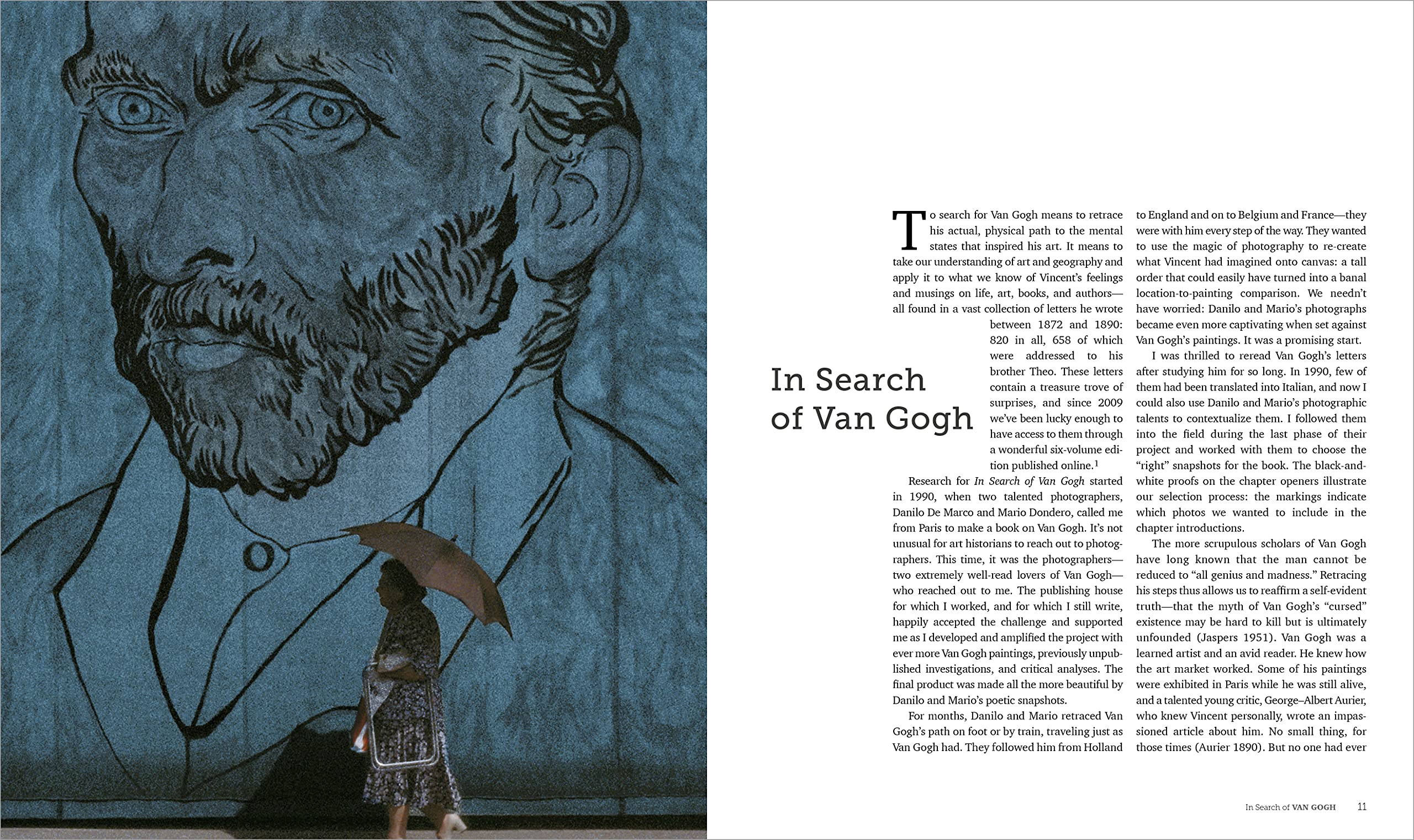 In Search of Van Gogh

To search for Van Gogh means to retrace his actual, physical path to the mental states that inspired his art. It means to take our understanding of art and geography and apply it to what we know of Vincent's feelings and musings on life, art, books, and authors—all found in a vast collection of letters he wrote between 1872 and 1890: 820 in all, 658 of which were addressed to his brother Theo. These letters contain a treasure trove of surprises, and since 2009 we've been lucky enough to have access to them through a wonderful six-volume edition published online.$^{1}$

Research for In Search of Van Gogh started in 1990, when two talented photographers, Danilo De Marco and Mario Dondero, called me from Paris to make a book on Van Gogh. It's not unusual for art historians to reach out to photographers. This time, it was the photographers—two extremely well-read lovers of Van Gogh—who reached out to me. The publishing house for which I worked, and for which I still write, happily accepted the challenge and supported me as I developed and amplified the project with ever more Van Gogh paintings, previously unpublished investigations, and critical analyses. The final product was made all the more beautiful by Danilo and Mario's poetic snapshots.

For months, Danilo and Mario retraced Van Gogh's path on foot or by train, traveling just as Van Gogh had. They followed him from Holland to England and on to Belgium and France—they were with him every step of the way. They wanted to use the magic of photography to re-create what Vincent had imagined onto canvas: a tall order that could easily have turned into a banal location-to-painting comparison. We needn't have worried: Danilo and Mario's photographs became even more captivating when set against Van Gogh's paintings. It was a promising start.

I was thrilled to reread Van Gogh's letters after studying him for so long. In 1990, few of them had been translated into Italian, and now I could also use Danilo and Mario's photographic talents to contextualize them. I followed them into the field during the last phase of their project and worked with them to choose the "right" snapshots for the book. The black-and-white proofs on the chapter openers illustrate our selection process: the markings indicate which photos we wanted to include in the chapter introductions.

The more scrupulous scholars of Van Gogh have long known that the man cannot be reduced to "all genius and madness." Retracing his steps thus allows us to reaffirm a self-evident truth—that the myth of Van Gogh's "cursed" existence may be hard to kill but is ultimately unfounded (Jaspers 1951). Van Gogh was a learned artist and an avid reader. He knew how the art market worked. Some of his paintings were exhibited in Paris while he was still alive, and a talented young critic, George–Albert Aurier, who knew Vincent personally, wrote an impassioned article about him. No small thing, for those times (Aurier 1890). But no one had ever

In Search of VAN GOGH 11